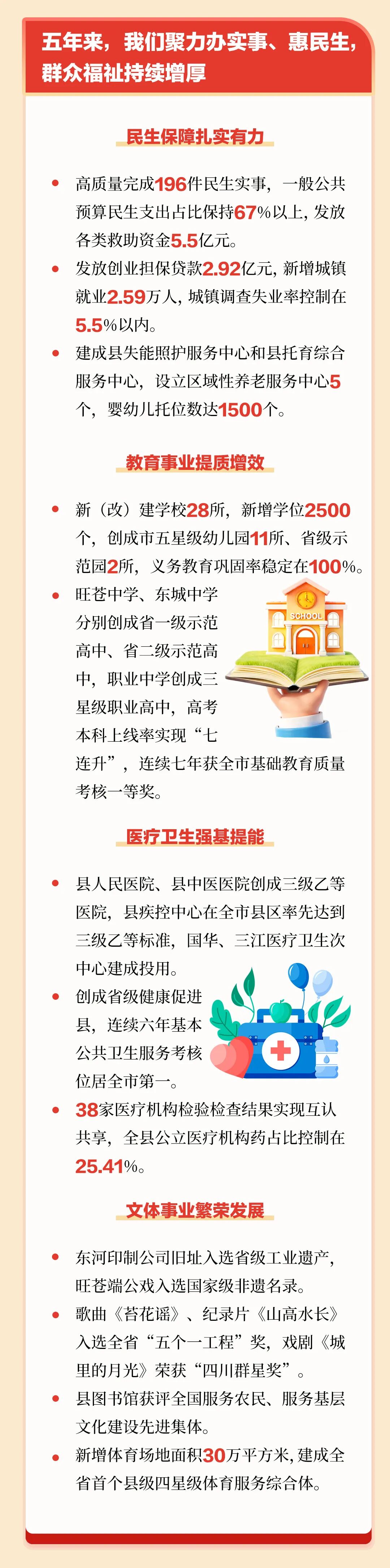 五年来，我们聚力办实事、惠民生，群众福祉持续增厚

民生保障扎实有力

• 高质量完成196件民生实事，一般公共预算民生支出占比保持67%以上，发放各类救助资金5.5亿元。

• 发放创业担保贷款2.92亿元，新增城镇就业2.59万人，城镇调查失业率控制在5.5%以内。

• 建成县失能照护服务中心和县托育综合服务中心，设立区域性养老服务中心5个，婴幼儿托位数达1500个。

教育事业提质增效

• 新（改）建学校28所，新增学位2500个，创成市五星级幼儿园11所、省级示范园2所，义务教育巩固率稳定在100%。

• 旺苍中学、东城中学分别创成省一级示范高中、省二级示范高中，职业中学创成三星级职业高中，高考本科上线率实现“七连升”，连续七年获全市基础教育质量考核一等奖。

SCHOOL

医疗卫生强基提能

• 县人民医院、县中医医院创成三级乙等医院，县疾控中心在全市县区率先达到三级乙等标准，国华、三江医疗卫生次中心建成投用。

• 创成省级健康促进县，连续六年基本公共卫生服务考核位居全市第一。

• 38家医疗机构检验检查结果实现互认共享，全县公立医疗机构药占比控制在25.41%。

文体事业繁荣发展

• 东河印制公司旧址入选省级工业遗产，旺苍端公戏入选国家级非遗名录。

• 歌曲《苔花谣》、纪录片《山高水长》入选全省“五个一工程”奖，戏剧《城里的月光》荣获“四川群星奖”。

• 县图书馆获评全国服务农民、服务基层文化建设先进集体。

• 新增体育场地面积30万平方米，建成全省首个县级四星级体育服务综合体。